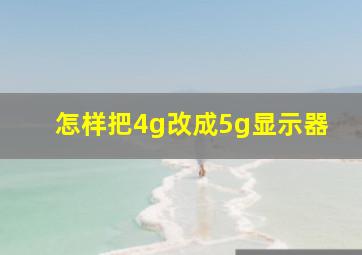 怎样把4g改成5g显示器